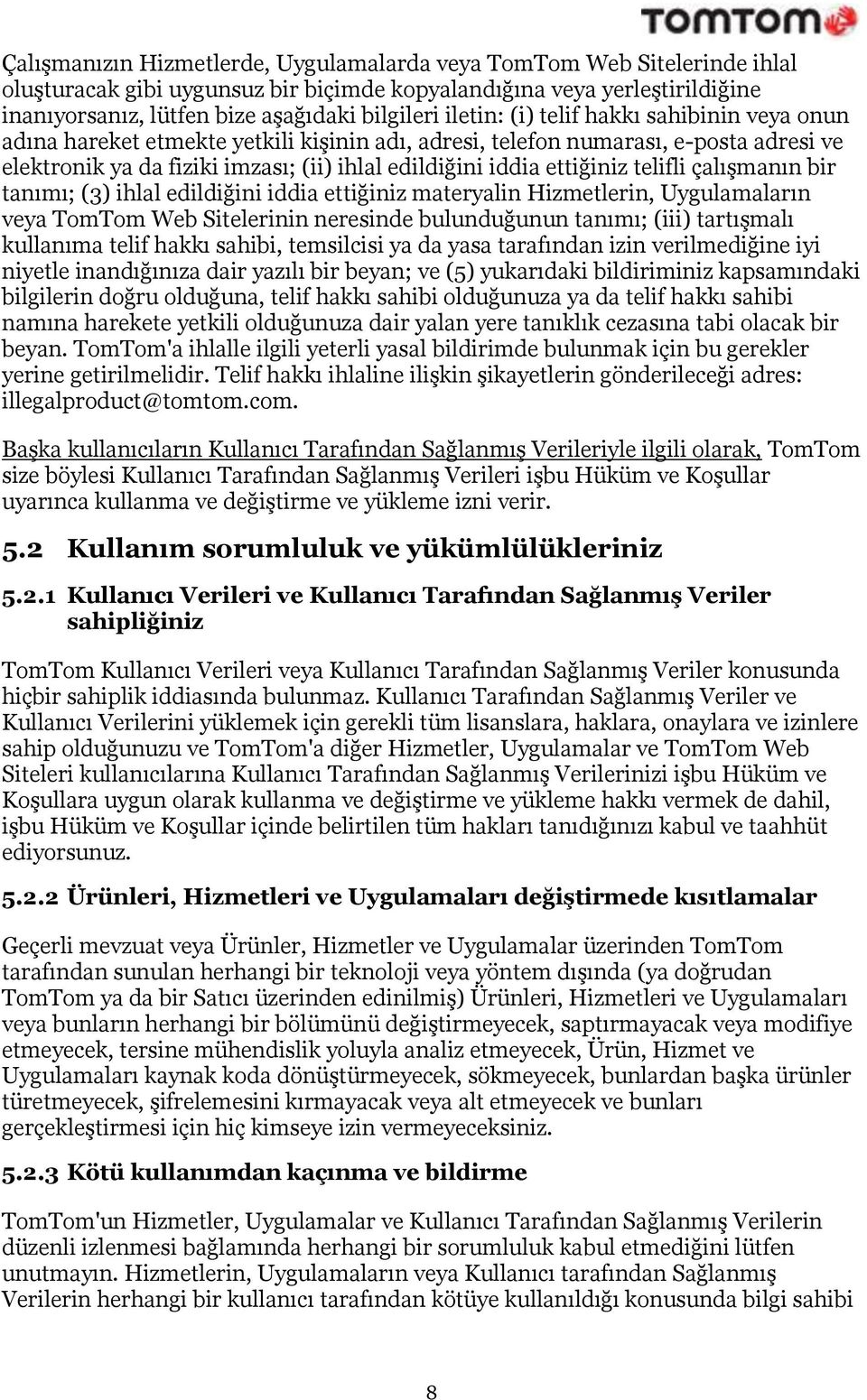 TOMTOM

Çalışmanızın Hizmetlerde, Uygulamalarda veya TomTom Web Sitelerinde ihlal oluşturacak gibi uygunsuz bir biçimde kopyalandığına veya yerleştirildiğine inanıyorsanız, lütfen bize aşağıdaki bilgileri iletin: (i) telif hakkı sahibinin veya onun adına hareket etmekte yetkili kişinin adı, adresi, telefon numarası, e-posta adresi ve elektronik ya da fiziki imzası; (ii) ihlal edildiğini iddia ettiğiniz telifli çalışmanın bir tanımı; (3) ihlal edildiğini iddia ettiğiniz materyalin Hizmetlerin, Uygulamaların veya TomTom Web Sitelerinin neresinde bulunduğunun tanımı; (iii) tartışmalı kullanıma telif hakkı sahibi, temsilcisi ya da yasa tarafından izin verilmediğine iyi niyetle inandığınıza dair yazılı bir beyan; ve (5) yukarıdaki bildiriminiz kapsamındaki bilgilerin doğru olduğuna, telif hakkı sahibi olduğunuza ya da telif hakkı sahibi namına harekete yetkili olduğunuza dair yalan yere tanıklık cezasına tabi olacak bir beyan. TomTom'a ihlalle ilgili yeterli yasal bildirimde bulunmak için bu gerekler yerine getirilmelidir. Telif hakkı ihlaline ilişkin şikayetlerin gönderileceği adres: illegalproduct@tomtom.com.

Başka kullanıcıların Kullanıcı Tarafından Sağlanmış Verileriyle ilgili olarak, TomTom size böylesi Kullanıcı Tarafından Sağlanmış Verileri işbu Hüküm ve Koşullar uyarınca kullanma ve değiştirme ve yükleme izni verir.

5.2 Kullanım sorumluluk ve yükümlülükleriniz

5.2.1 Kullanıcı Verileri ve Kullanıcı Tarafından Sağlanmış Veriler sahipliğiniz

TomTom Kullanıcı Verileri veya Kullanıcı Tarafından Sağlanmış Veriler konusunda hiçbir sahiplik iddiasında bulunmaz. Kullanıcı Tarafından Sağlanmış Veriler ve Kullanıcı Verilerini yüklemek için gerekli tüm lisanslara, haklara, onaylara ve izinlere sahip olduğunuzu ve TomTom'a diğer Hizmetler, Uygulamalar ve TomTom Web Siteleri kullanıcılarına Kullanıcı Tarafından Sağlanmış Verilerinizi işbu Hüküm ve Koşullara uygun olarak kullanma ve değiştirme ve yükleme hakkı vermek de dahil, işbu Hüküm ve Koşullar içinde belirtilen tüm hakları tanıdığınızı kabul ve taahhüt ediyorsunuz.

5.2.2 Ürünleri, Hizmetleri ve Uygulamaları değiştirmede kısıtlamalar

Geçerli mevzuat veya Ürünler, Hizmetler ve Uygulamalar üzerinden TomTom tarafından sunulan herhangi bir teknoloji veya yöntem dışında (ya doğrudan TomTom ya da bir Satıcı üzerinden edinilmiş) Ürünleri, Hizmetleri ve Uygulamaları veya bunların herhangi bir bölümünü değiştirmeyecek, saptırmayacak veya modifiye etmeyecek, tersine mühendislik yoluyla analiz etmeyecek, Ürün, Hizmet ve Uygulamaları kaynak koda dönüştürmeyecek, sökmeyecek, bunlardan başka ürünler türetmeyecek, şifrelemesini kırmayacak veya alt etmeyecek ve bunları gerçekleştirmesi için hiç kimseye izin vermeyeceksiniz.

5.2.3 Kötü kullanımdan kaçınma ve bildirme

TomTom'un Hizmetler, Uygulamalar ve Kullanıcı Tarafından Sağlanmış Verilerin düzenli izlenmesi bağlamında herhangi bir sorumluluk kabul etmediğini lütfen unutmayın. Hizmetlerin, Uygulamaların veya Kullanıcı tarafından Sağlanmış Verilerin herhangi bir kullanıcı tarafından kötüye kullanıldığı konusunda bilgi sahibi

8